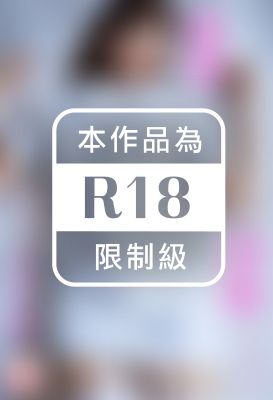 本作品為

R18

限制級